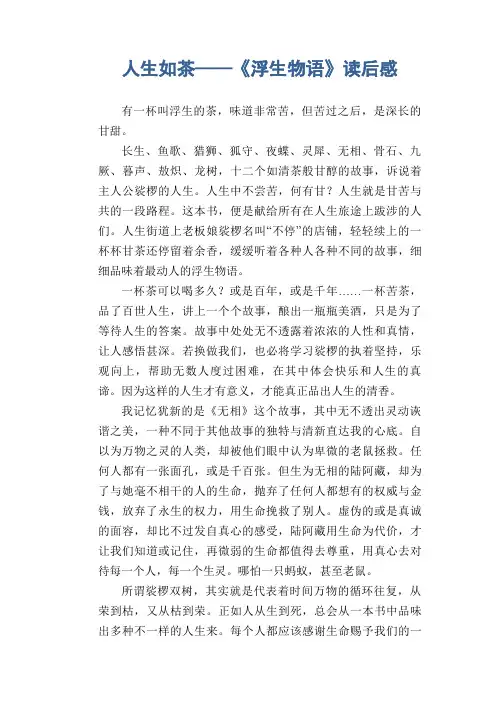 人生如茶——《浮生物语》读后感

有一杯叫浮生的茶，味道非常苦，但苦过之后，是深长的甘甜。

长生、鱼歌、猎狮、狐守、夜蝶、灵犀、无相、骨石、九厥、暮声、敖炽、龙树，十二个如清茶般甘醇的故事，诉说着主人公裟椤的人生。人生中不尝苦，何有甘？人生就是甘苦与共的一段路程。这本书，便是献给所有在人生旅途上跋涉的人们。人生街道上老板娘裟椤名叫“不停”的店铺，轻轻续上的一杯杯甘茶还停留着余香，缓缓听着各种人各种不同的故事，细细品味着最动人的浮生物语。

一杯茶可以喝多久？或是百年，或是千年……一杯苦茶，品了百世人生，讲上一个个故事，酿出一瓶瓶美酒，只是为了等待人生的答案。故事中处处无不透露着浓浓的人性和真情，让人感悟甚深。若换做我们，也必将学习裟椤的执着坚持，乐观向上，帮助无数人度过困难，在其中体会快乐和人生的真谛。因为这样的人生才有意义，才能真正品出人生的清香。

我记忆犹新的是《无相》这个故事，其中无不透出灵动诙谐之美，一种不同于其他故事的独特与清新直达我的心底。自以为万物之灵的人类，却被他们眼中认为卑微的老鼠拯救。任何人都有一张面孔，或是千百张。但生为无相的陆阿藏，却为了与她毫不相干的人的生命，抛弃了任何人都想有的权威与金钱，放弃了永生的权力，用生命挽救了别人。虚伪的或是真诚的面容，却比不过发自真心的感受，陆阿藏用生命为代价，才让我们知道或记住，再微弱的生命都值得去尊重，用真心去对待每一个人，每一个生灵。哪怕一只蚂蚁，甚至老鼠。

所谓裟椤双树，其实就是代表着时间万物的循环往复，从荣到枯，又从枯到荣。正如人从生到死，总会从一本书中品味出多种不一样的人生来。每个人都应该感谢生命赐予我们的一